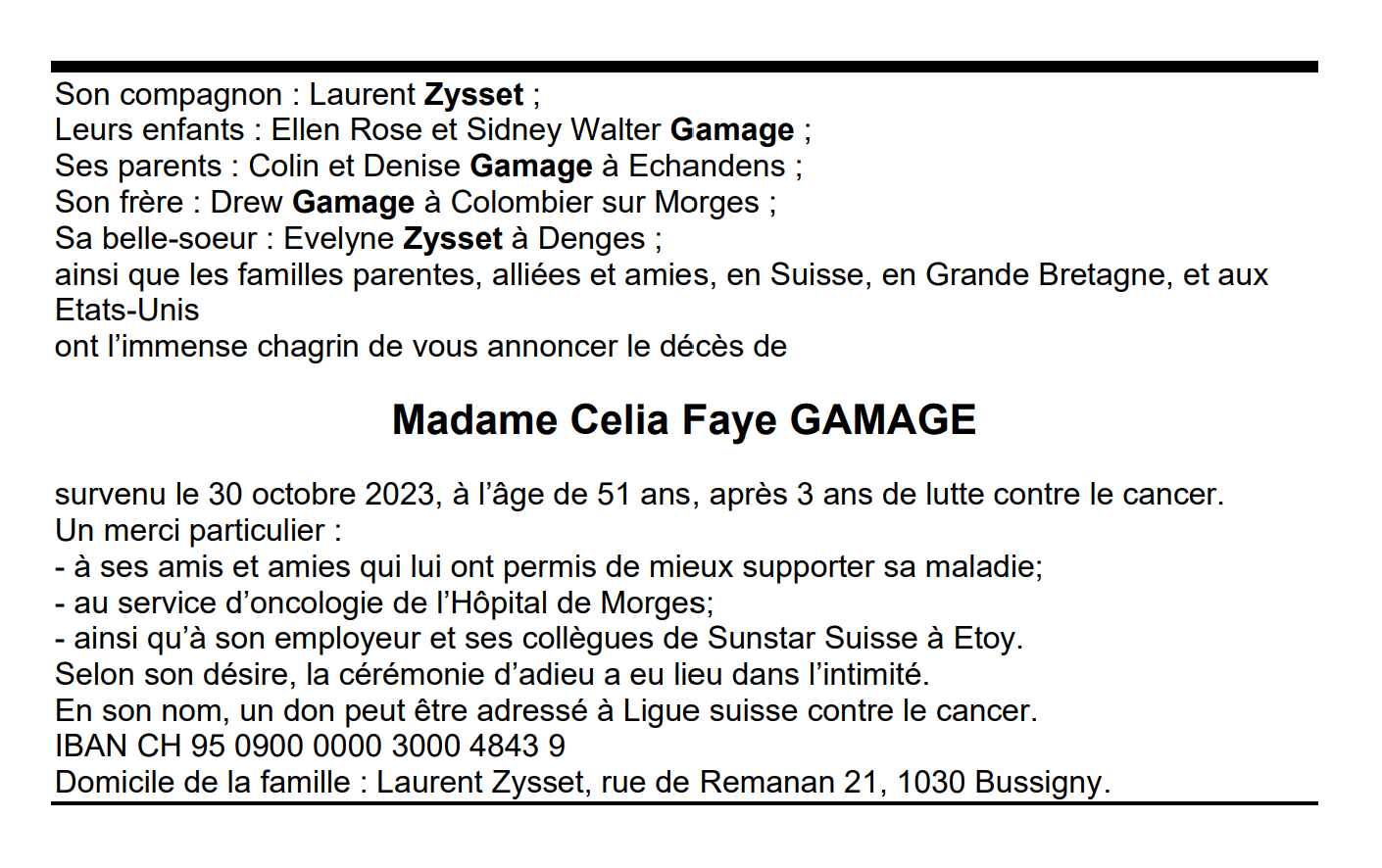 Son compagnon : Laurent Zysset ;
Leurs enfants : Ellen Rose et Sidney Walter Gamage ;
Ses parents : Colin et Denise Gamage à Echandens ;
Son frère : Drew Gamage à Colombier sur Morges ;
Sa belle-soeur : Evelyne Zysset à Denges ;
ainsi que les familles parentes, alliées et amies, en Suisse, en Grande Bretagne, et aux Etats-Unis
ont l'immense chagrin de vous annoncer le décès de

Madame Celia Faye GAMAGE

survenu le 30 octobre 2023, à l'âge de 51 ans, après 3 ans de lutte contre le cancer.
Un merci particulier :
- à ses amis et amies qui lui ont permis de mieux supporter sa maladie;
- au service d'oncologie de l'Hôpital de Morges;
- ainsi qu'à son employeur et ses collègues de Sunstar Suisse à Etoy.
Selon son désire, la cérémonie d'adieu a eu lieu dans l'intimité.
En son nom, un don peut être adressé à Ligue suisse contre le cancer.
IBAN CH 95 0900 0000 3000 4843 9
Domicile de la famille : Laurent Zysset, rue de Remanan 21, 1030 Bussigny.